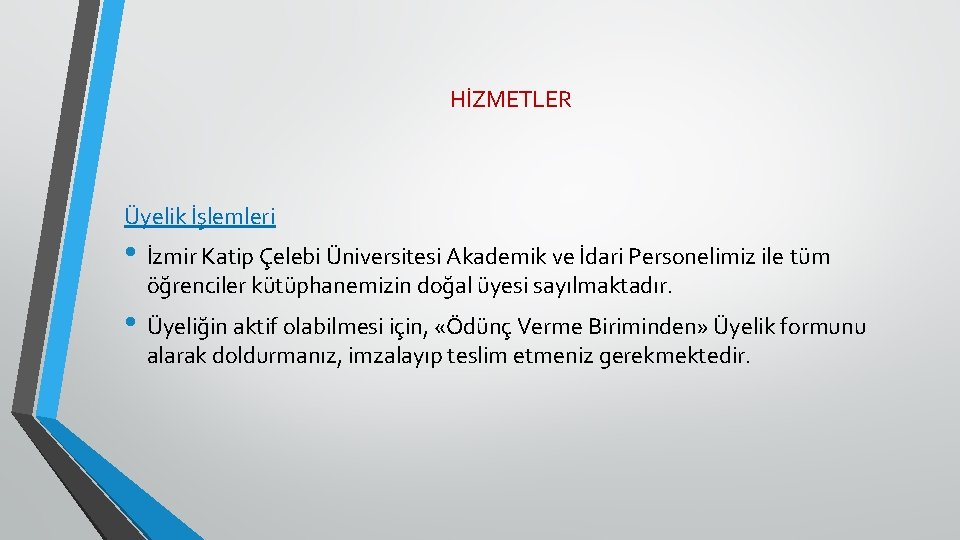 HİZMETLER

Üyelik İşlemleri

• İzmir Katip Çelebi Üniversitesi Akademik ve İdari Personelimiz ile tüm öğrenciler kütüphanemizin doğal üyesi sayılmaktadır.

• Üyeliğin aktif olabilmesi için, «Ödünç Verme Biriminden» Üyelik formunu alarak doldurmanız, imzalayıp teslim etmeniz gerekmektedir.